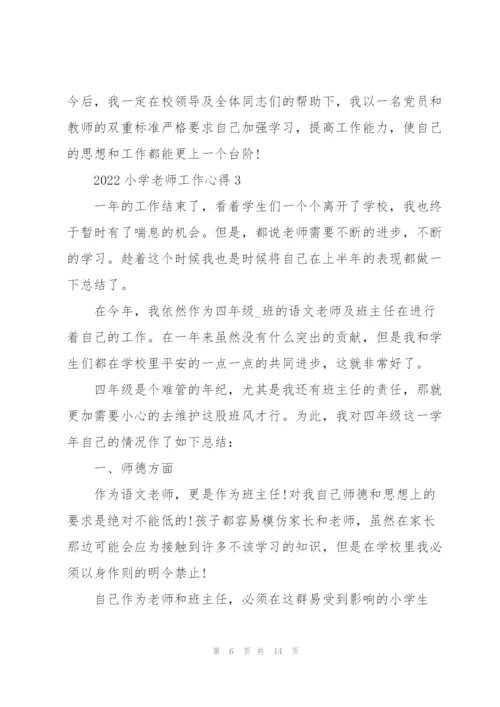 今后，我一定在校领导及全体同志们的帮助下，我以一名党员和教师的双重标准严格要求自己加强学习，提高工作能力，使自己的思想和工作都能更上一个台阶！

2022 小学老师工作心得 3

一年的工作结束了，看着学生们一个个离开了学校，我也终于暂时有了喘息的机会。但是，都说老师需要不断的进步，不断的学习。趁着这个时候我也是时候将自己在上半年的表现都做一下总结了。

在今年，我依然作为四年级_班的语文老师及班主任在进行着自己的工作。在一年来虽然没有什么突出的贡献，但是我和学生们都在学校里平安的一点一点的共同进步，这就非常好了。

四年级是个难管的年纪，尤其是我还有班主任的责任，那就更加需要小心的去维护这股班风才行。为此，我对四年级这一学年自己的情况作了如下总结：

一、师德方面

作为语文老师，更是作为班主任!对我自己师德和思想上的要求是绝对不能低的!孩子都容易模仿家长和老师，虽然在家长那边可能会应为接触到许多不该学习的知识，但是在学校里我必须以身作则的明令禁止！

自己作为老师和班主任，必须在这群易受到影响的小学生

第 6 页 共 14 页